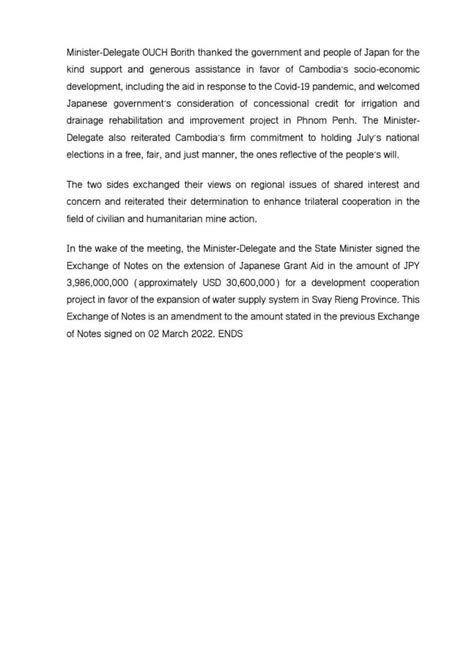 Minister-Delegate OUCH Borith thanked the government and people of Japan for the kind support and generous assistance in favor of Cambodia's socio-economic development, including the aid in response to the Covid-19 pandemic, and welcomed Japanese government's consideration of concessional credit for irrigation and drainage rehabilitation and improvement project in Phnom Penh. The Minister-Delegate also reiterated Cambodia's firm commitment to holding July's national elections in a free, fair, and just manner, the ones reflective of the people's will.

The two sides exchanged their views on regional issues of shared interest and concern and reiterated their determination to enhance trilateral cooperation in the field of civilian and humanitarian mine action.

In the wake of the meeting, the Minister-Delegate and the State Minister signed the Exchange of Notes on the extension of Japanese Grant Aid in the amount of JPY 3,986,000,000 (approximately USD 30,600,000) for a development cooperation project in favor of the expansion of water supply system in Svay Rieng Province. This Exchange of Notes is an amendment to the amount stated in the previous Exchange of Notes signed on 02 March 2022. ENDS